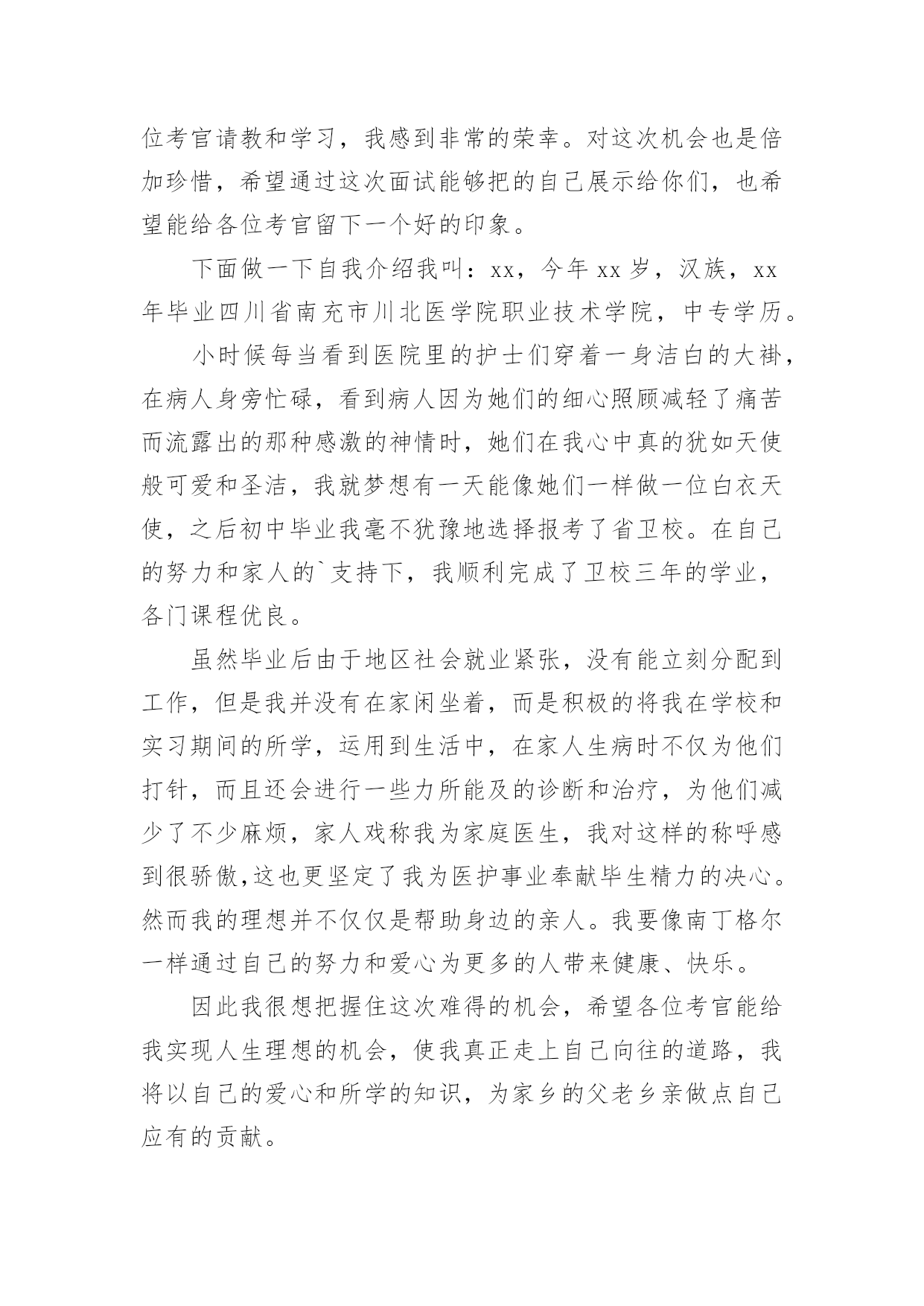 位考官请教和学习，我感到非常的荣幸。对这次机会也是倍加珍惜，希望通过这次面试能够把的自己展示给你们，也希望能给各位考官留下一个好的印象。

下面做一下自我介绍我叫：xx，今年 xx 岁，汉族，xx 年毕业四川省南充市川北医学院职业技术学院，中专学历。

小时候每当看到医院里的护士们穿着一身洁白的大褂，在病人身旁忙碌，看到病人因为她们的细心照顾减轻了痛苦而流露出的那种感激的神情时，她们在我心中真的犹如天使般可爱和圣洁，我就梦想有一天能像她们一样做一位白衣天使，之后初中毕业我毫不犹豫地选择报考了省卫校。在自己的努力和家人的`支持下，我顺利完成了卫校三年的学业，各门课程优良。

虽然毕业后由于地区社会就业紧张，没有能立刻分配到工作，但是我并没有在家闲坐着，而是积极的将我在学校和实习期间的所学，运用到生活中，在家人生病时不仅为他们打针，而且还会进行一些力所能及的诊断和治疗，为他们减少了不少麻烦，家人戏称我为家庭医生，我对这样的称呼感到很骄傲,这也更坚定了我为医护事业奉献毕生精力的决心。然而我的理想并不仅仅是帮助身边的亲人。我要像南丁格尔一样通过自己的努力和爱心为更多的人带来健康、快乐。

因此我很想把握住这次难得的机会，希望各位考官能给我实现人生理想的机会，使我真正走上自己向往的道路，我将以自己的爱心和所学的知识，为家乡的父老乡亲做点自己应有的贡献。